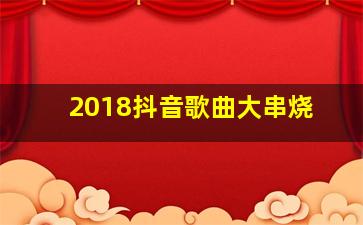 2018抖音歌曲大串烧